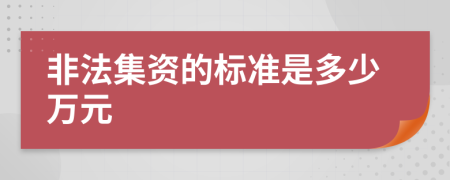 非法集资的标准是多少万元